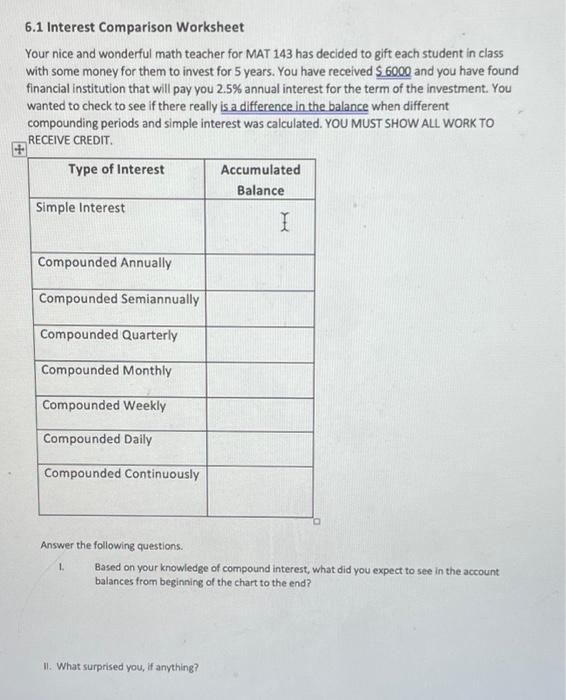 6.1 Interest Comparison Worksheet

Your nice and wonderful math teacher for MAT 143 has decided to gift each student in class with some money for them to invest for 5 years. You have received $ 6000 and you have found financial institution that will pay you 2.5% annual interest for the term of the investment. You wanted to check to see if there really is a difference in the balance when different compounding periods and simple interest was calculated. YOU MUST SHOW ALL WORK TO RECEIVE CREDIT.

| Type of Interest | Accumulated Balance |
|---|---|
| Simple Interest | |
| Compounded Annually | |
| Compounded Semiannually | |
| Compounded Quarterly | |
| Compounded Monthly | |
| Compounded Weekly | |
| Compounded Daily | |
| Compounded Continuously | |

Answer the following questions.

I. Based on your knowledge of compound interest, what did you expect to see in the account balances from beginning of the chart to the end?

II. What surprised you, if anything?